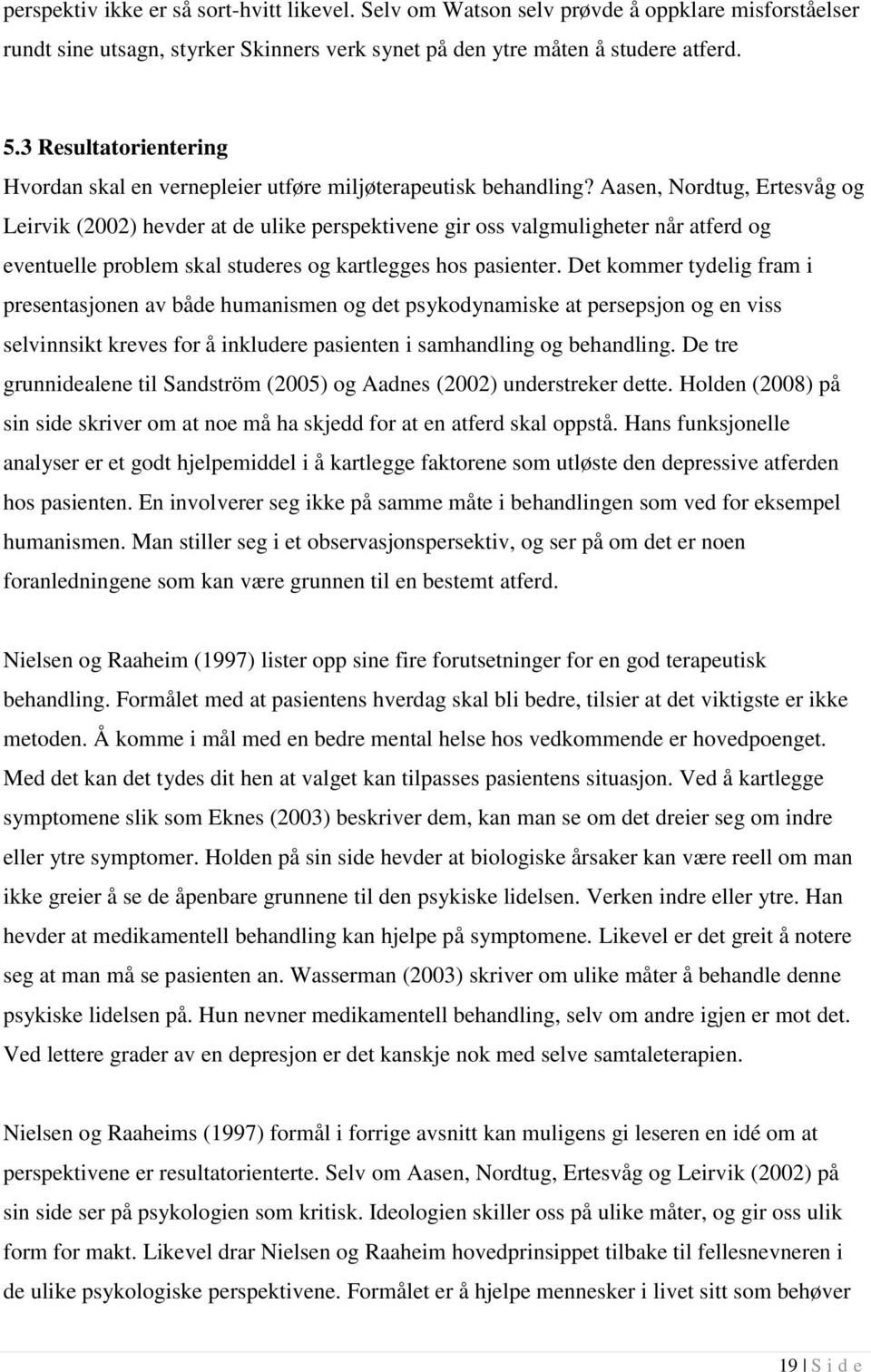 perspektiv ikke er så sort-hvitt likevel. Selv om Watson selv prøvde å oppklare misforståelser rundt sine utsagn, styrker Skinners verk synet på den ytre måten å studere atferd.

5.3 Resultatorientering

Hvordan skal en vernepleier utføre miljøterapeutisk behandling? Aasen, Nordtug, Ertesvåg og Leirvik (2002) hevder at de ulike perspektivene gir oss valgmuligheter når atferd og eventuelle problem skal studeres og kartlegges hos pasienter. Det kommer tydelig fram i presentasjonen av både humanismen og det psykodynamiske at persepsjon og en viss selvinnsikt kreves for å inkludere pasienten i samhandling og behandling. De tre grunnidealene til Sandström (2005) og Aadnes (2002) understreker dette. Holden (2008) på sin side skriver om at noe må ha skjedd for at en atferd skal oppstå. Hans funksjonelle analyser er et godt hjelpemiddel i å kartlegge faktorene som utløste den depressive atferden hos pasienten. En involverer seg ikke på samme måte i behandlingen som ved for eksempel humanismen. Man stiller seg i et observasjonspersektiv, og ser på om det er noen foranledningene som kan være grunnen til en bestemt atferd.

Nielsen og Raaheim (1997) lister opp sine fire forutsetninger for en god terapeutisk behandling. Formålet med at pasientens hverdag skal bli bedre, tilsier at det viktigste er ikke metoden. Å komme i mål med en bedre mental helse hos vedkommende er hovedpoenget. Med det kan det tydes dit hen at valget kan tilpasses pasientens situasjon. Ved å kartlegge symptomene slik som Eknes (2003) beskriver dem, kan man se om det dreier seg om indre eller ytre symptomer. Holden på sin side hevder at biologiske årsaker kan være reell om man ikke greier å se de åpenbare grunnene til den psykiske lidelsen. Verken indre eller ytre. Han hevder at medikamentell behandling kan hjelpe på symptomene. Likevel er det greit å notere seg at man må se pasienten an. Wasserman (2003) skriver om ulike måter å behandle denne psykiske lidelsen på. Hun nevner medikamentell behandling, selv om andre igjen er mot det. Ved lettere grader av en depresjon er det kanskje nok med selve samtaleterapien.

Nielsen og Raaheims (1997) formål i forrige avsnitt kan muligens gi leseren en idé om at perspektivene er resultatorienterte. Selv om Aasen, Nordtug, Ertesvåg og Leirvik (2002) på sin side ser på psykologien som kritisk. Ideologien skiller oss på ulike måter, og gir oss ulik form for makt. Likevel drar Nielsen og Raaheim hovedprinsippet tilbake til fellesnevneren i de ulike psykologiske perspektivene. Formålet er å hjelpe mennesker i livet sitt som behøver

19 | S i d e